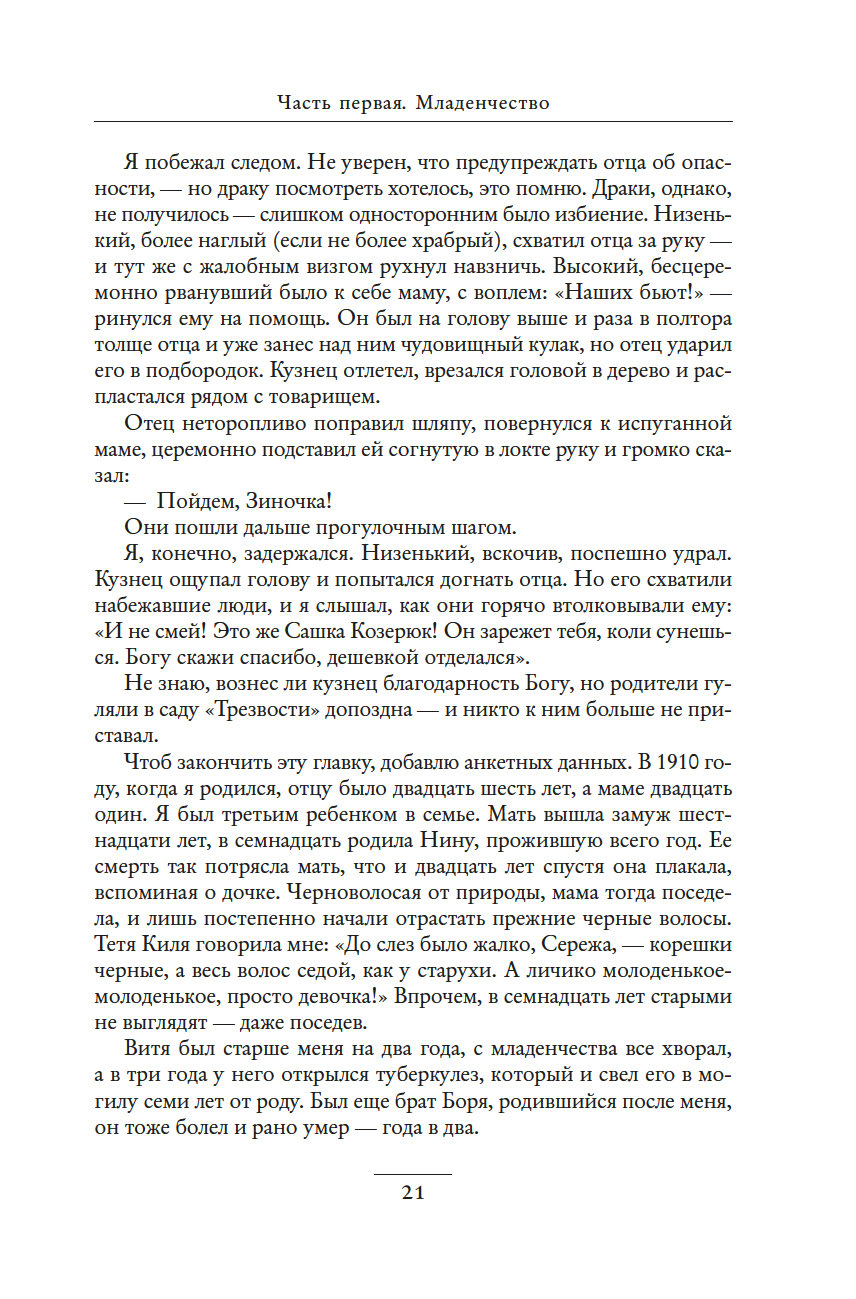 Часть первая. Младенчество

Я побежал следом. Не уверен, что предупреждать отца об опасности, — но драку посмотреть хотелось, это помню. Драки, однако, не получилось — слишком односторонним было избиение. Низенький, более наглый (если не более храбрый), схватил отца за руку — и тут же с жалобным визгом рухнул навзничь. Высокий, бесцеремонно рванувший было к себе маму, с воплем: «Наших бьют!» — ринулся ему на помощь. Он был на голову выше и раза в полтора толще отца и уже занес над ним чудовищный кулак, но отец ударил его в подбородок. Кузнец отлетел, врезался головой в дерево и распластался рядом с товарищем.

Отец неторопливо поправил шляпу, повернулся к испуганной маме, церемонно подставил ей согнутую в локте руку и громко сказал:

— Пойдем, Зиночка!

Они пошли дальше прогулочным шагом.

Я, конечно, задержался. Низенький, вскочив, поспешно удрал. Кузнец ощупал голову и попытался догнать отца. Но его схватили набежавшие люди, и я слышал, как они горячо втолковывали ему: «И не смей! Это же Сашка Козерюк! Он зарежет тебя, коли сунешься. Богу скажи спасибо, дешевкой отделался».

Не знаю, вознес ли кузнец благодарность Богу, но родители гуляли в саду «Трезвости» допоздна — и никто к ним больше не приставал.

Чтоб закончить эту главку, добавлю анкетных данных. В 1910 году, когда я родился, отцу было двадцать шесть лет, а маме двадцать один. Я был третьим ребенком в семье. Мать вышла замуж шестнадцати лет, в семнадцать родила Нину, прожившую всего год. Ее смерть так потрясла мать, что и двадцать лет спустя она плакала, вспоминая о дочке. Черноволосая от природы, мама тогда поседела, и лишь постепенно начали отрастать прежние черные волосы. Тетя Киля говорила мне: «До слез было жалко, Сережа, — корешки черные, а весь волос седой, как у старухи. А личико молоденькое-молоденькое, просто девочка!» Впрочем, в семнадцать лет старыми не выглядят — даже поседев.

Витя был старше меня на два года, с младенчества все хворал, а в три года у него открылся туберкулез, который и свел его в могилу семи лет от роду. Был еще брат Боря, родившийся после меня, он тоже болел и рано умер — года в два.

21